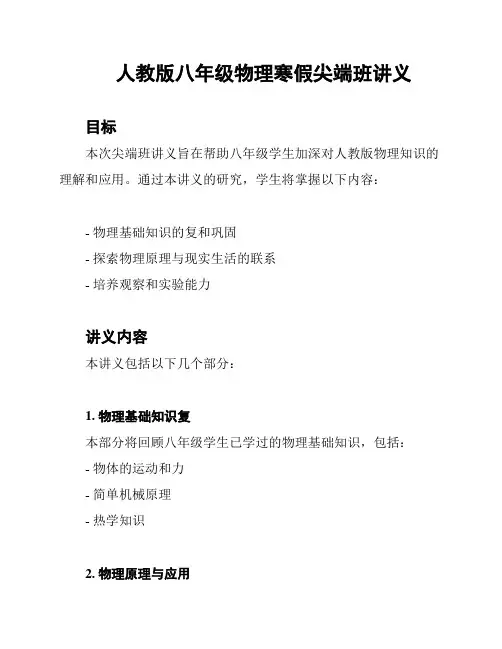 人教版八年级物理寒假尖端班讲义

目标

本次尖端班讲义旨在帮助八年级学生加深对人教版物理知识的理解和应用。通过本讲义的研究，学生将掌握以下内容：

- 物理基础知识的复和巩固
- 探索物理原理与现实生活的联系
- 培养观察和实验能力

讲义内容

本讲义包括以下几个部分：

1. 物理基础知识复

本部分将回顾八年级学生已学过的物理基础知识，包括：
- 物体的运动和力
- 简单机械原理
- 热学知识

2. 物理原理与应用